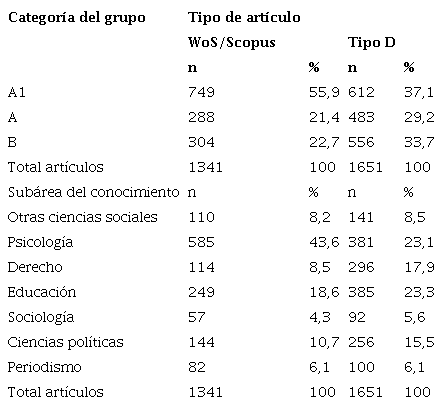 | Categoría del grupo | Tipo de artículo | | | |
|---|---|---|---|---|
| | WoS/Scopus | | Tipo D | |
| | n | % | n | % |
| A1 | 749 | 55,9 | 612 | 37,1 |
| A | 288 | 21,4 | 483 | 29,2 |
| B | 304 | 22,7 | 556 | 33,7 |
| Total artículos | 1341 | 100 | 1651 | 100 |
| Subárea del conocimiento | n | % | n | % |
| Otras ciencias sociales | 110 | 8,2 | 141 | 8,5 |
| Psicología | 585 | 43,6 | 381 | 23,1 |
| Derecho | 114 | 8,5 | 296 | 17,9 |
| Educación | 249 | 18,6 | 385 | 23,3 |
| Sociología | 57 | 4,3 | 92 | 5,6 |
| Ciencias políticas | 144 | 10,7 | 256 | 15,5 |
| Periodismo | 82 | 6,1 | 100 | 6,1 |
| Total artículos | 1341 | 100 | 1651 | 100 |